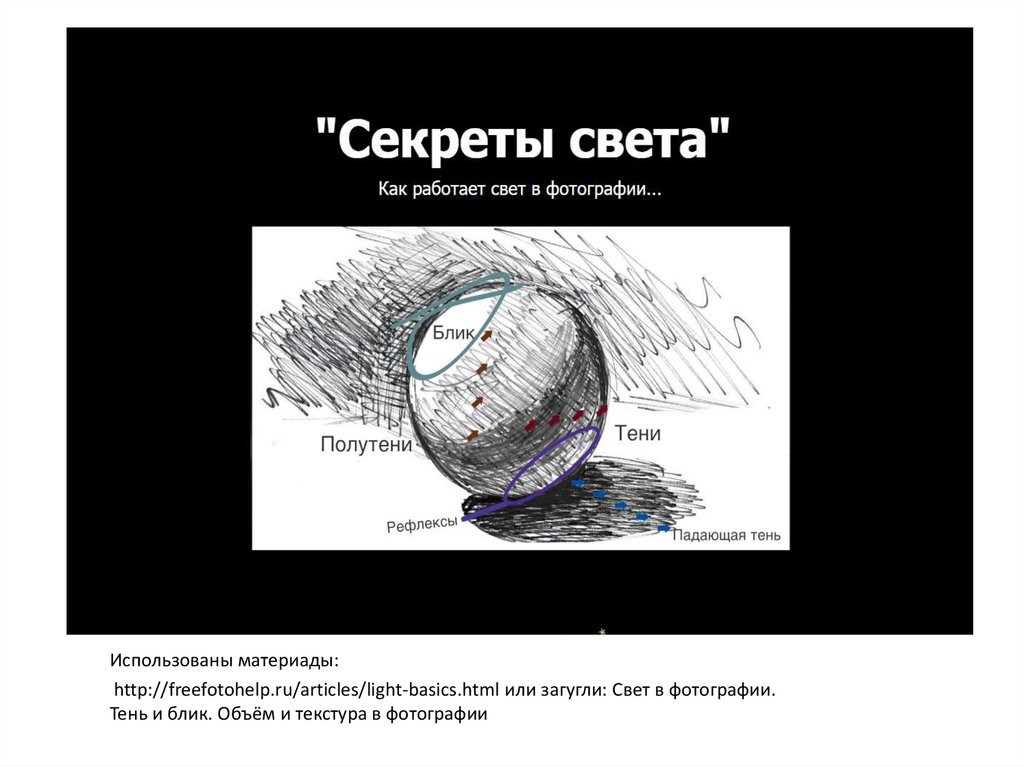 "Секреты света"

Как работает свет в фотографии...

Блик

Полутени

Тени

Рефлексы

Падающая тень

Использованы материады:

http://freefotohelp.ru/articles/light-basics.html или загугли: Свет в фотографии. Тень и блик. Объём и текстура в фотографии